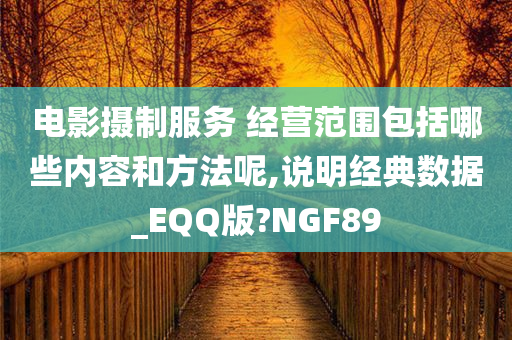 电影摄制服务 经营范围包括哪些内容和方法呢,说明经典数据_EQQ版?NGF89